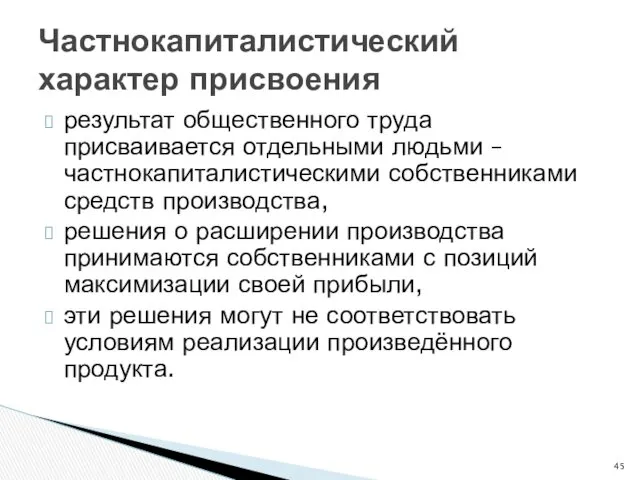 Частнокапиталистический характер присвоения

результат общественного труда присваивается отдельными людьми – частнокапиталистическими собственниками средств производства,

решения о расширении производства принимаются собственниками с позиций максимизации своей прибыли,

эти решения могут не соответствовать условиям реализации произведённого продукта.

45